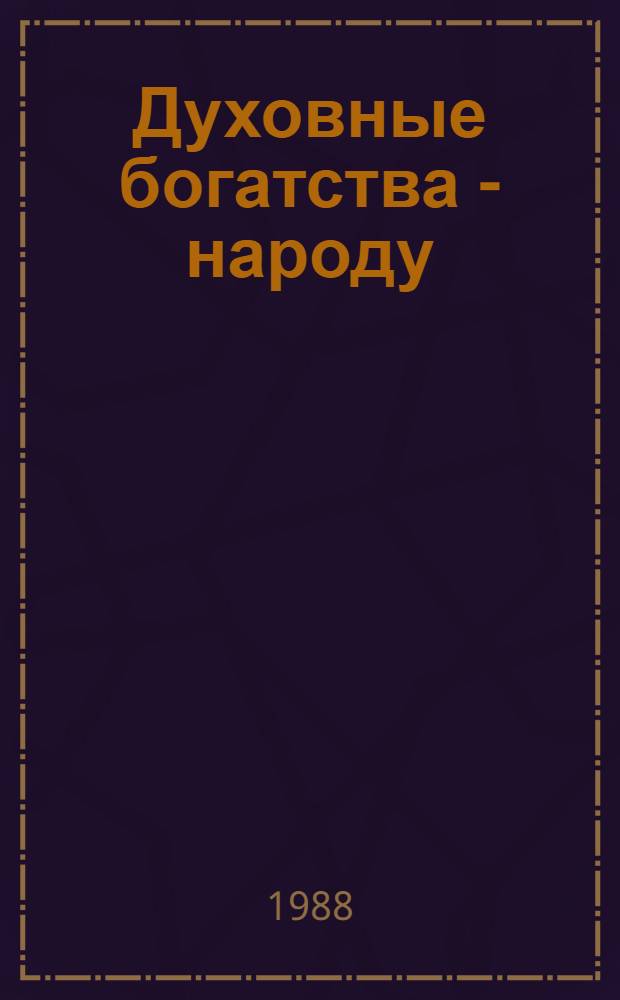 Духовные богатства - народу

1988